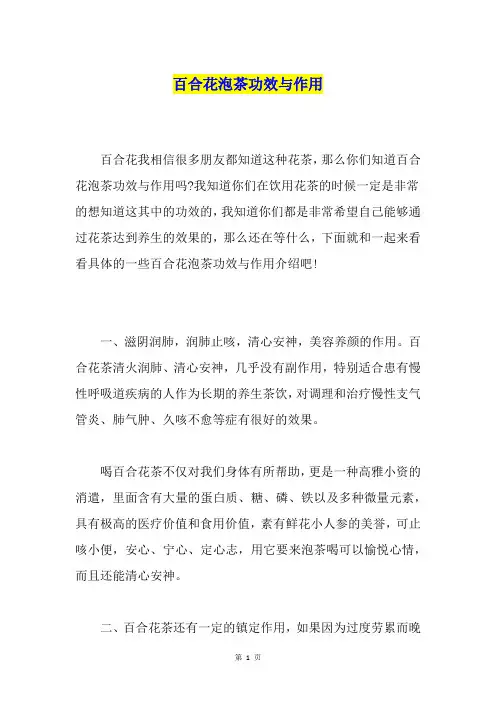 百合花泡茶功效与作用

百合花我相信很多朋友都知道这种花茶，那么你们知道百合花泡茶功效与作用吗?我知道你们在饮用花茶的时候一定是非常的想知道这其中的功效的，我知道你们都是非常希望自己能够通过花茶达到养生的效果的，那么还在等什么，下面就和一起来看看具体的一些百合花泡茶功效与作用介绍吧!

一、滋阴润肺，润肺止咳，清心安神，美容养颜的作用。百合花茶清火润肺、清心安神，几乎没有副作用，特别适合患有慢性呼吸道疾病的人作为长期的养生茶饮，对调理和治疗慢性支气管炎、肺气肿、久咳不愈等症有很好的效果。

喝百合花茶不仅对我们身体有所帮助，更是一种高雅小资的消遣，里面含有大量的蛋白质、糖、磷、铁以及多种微量元素，具有极高的医疗价值和食用价值，素有鲜花小人参的美誉，可止咳小便，安心、宁心、定心志，用它要来泡茶喝可以愉悦心情，而且还能清心安神。

二、百合花茶还有一定的镇定作用，如果因为过度劳累而晚

第 1 页